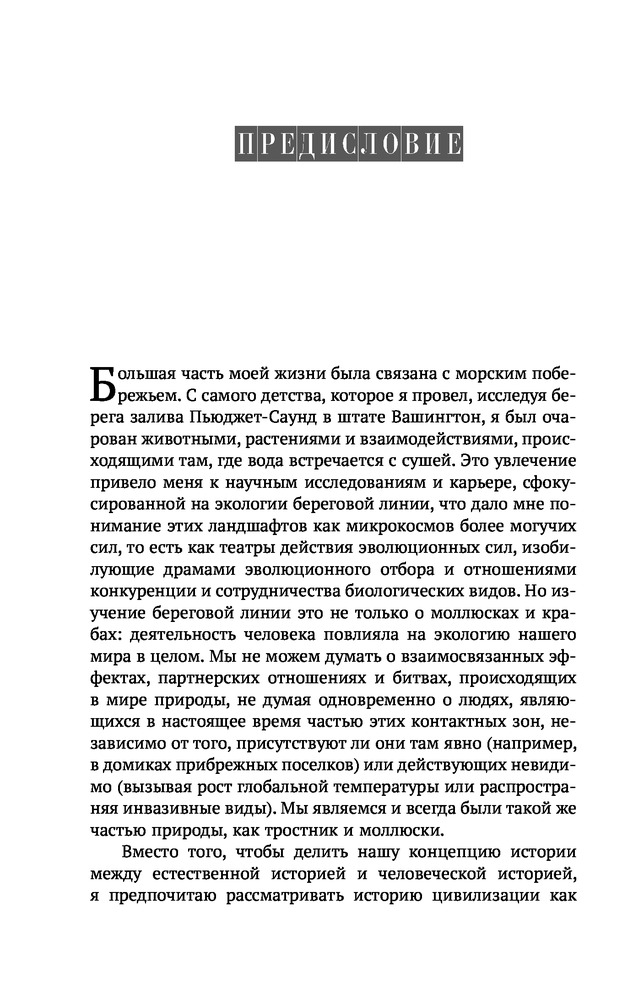 ПРЕДИСЛОВИЕ

Большая часть моей жизни была связана с морским побережьем. С самого детства, которое я провел, исследуя берега залива Пьюджет-Саунд в штате Вашингтон, я был очарован животными, растениями и взаимодействиями, происходящими там, где вода встречается с сушей. Это увлечение привело меня к научным исследованиям и карьере, сфокусированной на экологии береговой линии, что дало мне понимание этих ландшафтов как микрокосмов более могучих сил, то есть как театры действия эволюционных сил, изобилующие драмами эволюционного отбора и отношениями конкуренции и сотрудничества биологических видов. Но изучение береговой линии это не только о моллюсках и крабах: деятельность человека повлияла на экологию нашего мира в целом. Мы не можем думать о взаимосвязанных эффектах, партнерских отношениях и битвах, происходящих в мире природы, не думая одновременно о людях, являющихся в настоящее время частью этих контактных зон, независимо от того, присутствуют ли они там явно (например, в домиках прибрежных поселков) или действующих невидимо (вызывая рост глобальной температуры или распространяя инвазивные виды). Мы являемся и всегда были такой же частью природы, как тростник и моллюски.

Вместо того, чтобы делить нашу концепцию истории между естественной историей и человеческой историей, я предпочитаю рассматривать историю цивилизации как